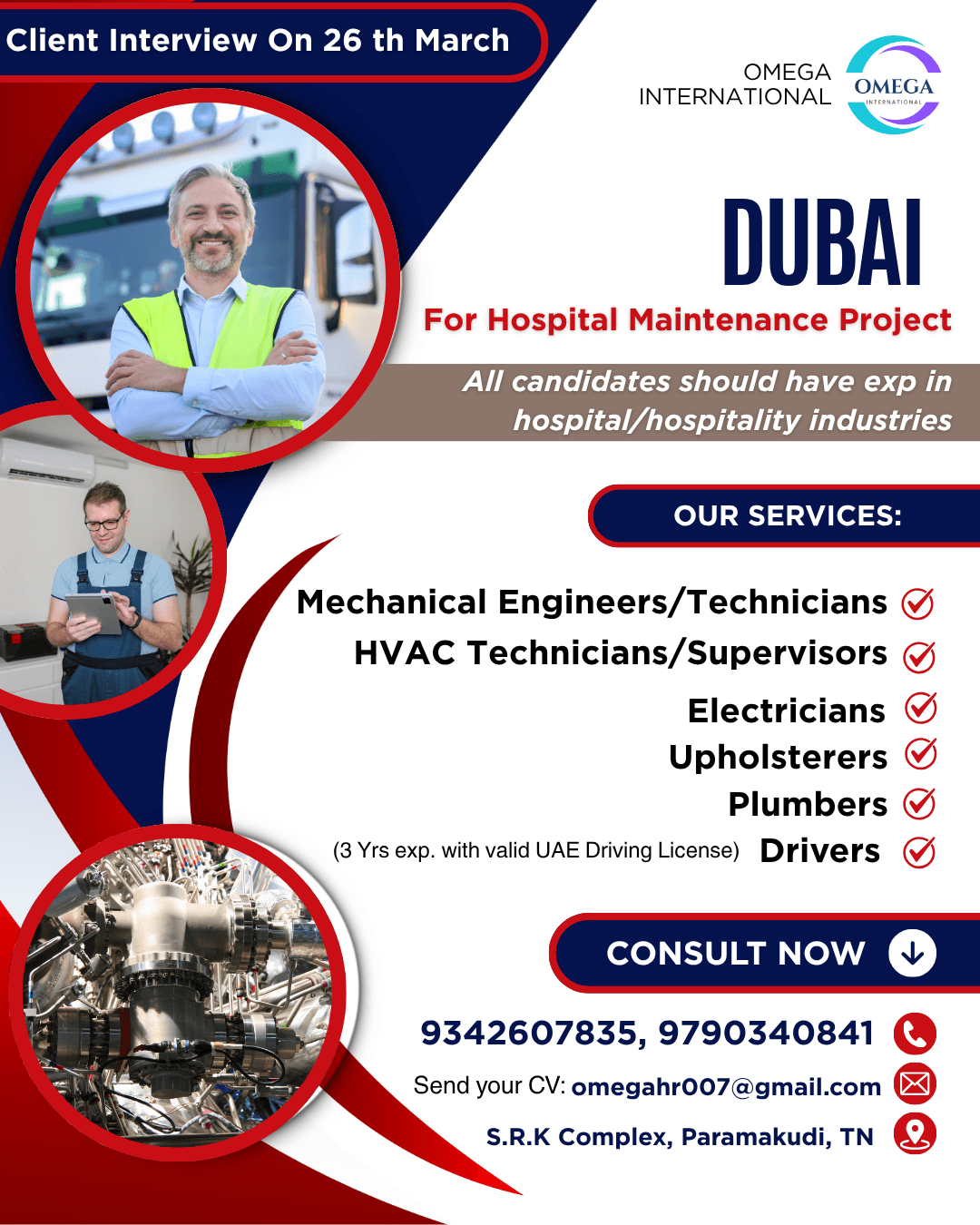 Client Interview On 26 th March

OMEGA INTERNATIONAL

OMEGA
INTERNATIONAL

DUBAI

For Hospital Maintenance Project

All candidates should have exp in hospital/hospitality industries

OUR SERVICES:

Mechanical Engineers/Technicians
HVAC Technicians/Supervisors
Electricians
Upholsterers
Plumbers
(3 Yrs exp. with valid UAE Driving License) Drivers

CONSULT NOW

9342607835, 9790340841
Send your CV: omegahr007@gmail.com
S.R.K Complex, Paramakudi, TN